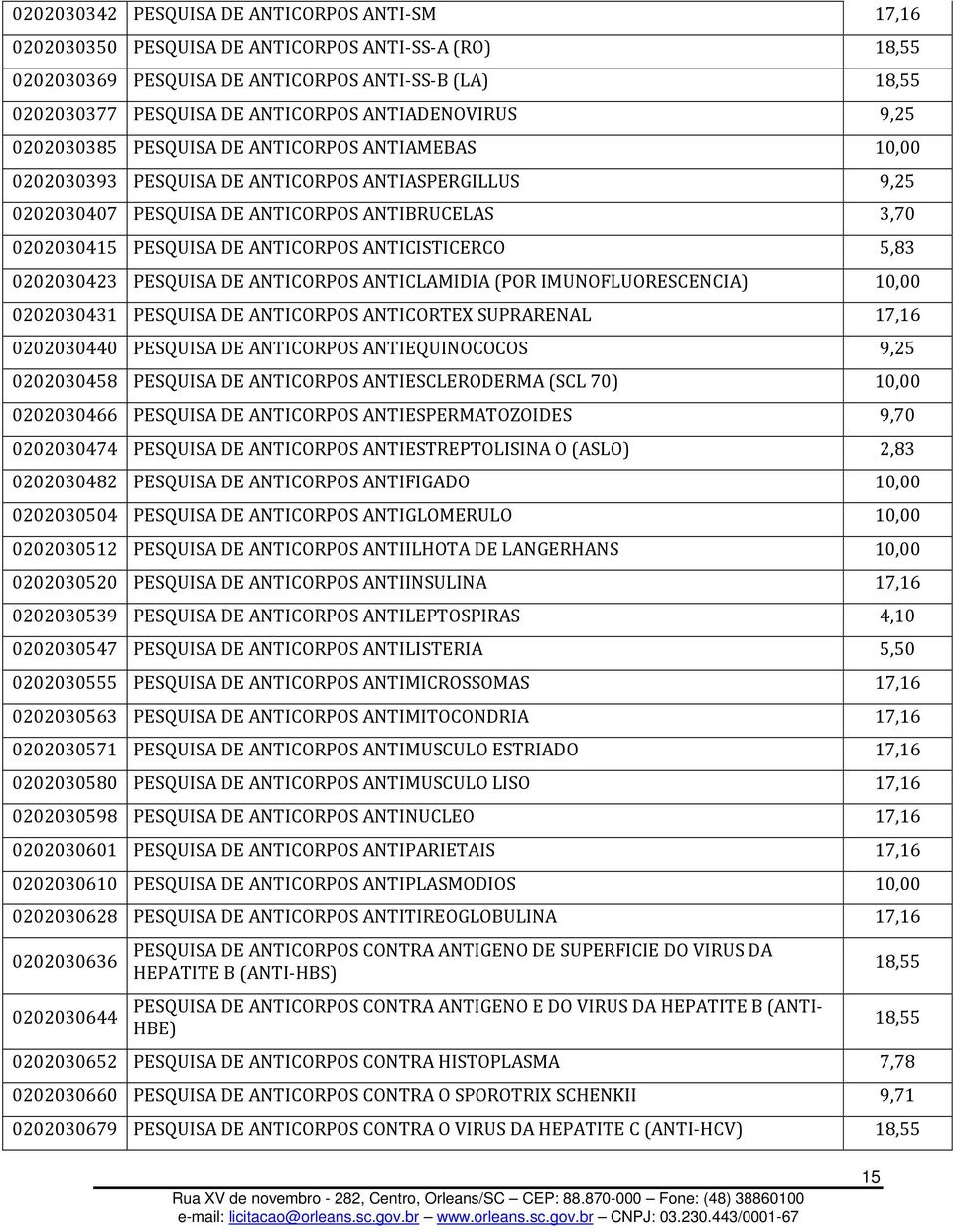 | | | |
|---|---|---|
| 0202030342 | PESQUISA DE ANTICORPOS ANTI-SM | 17,16 |
| 0202030350 | PESQUISA DE ANTICORPOS ANTI-SS-A (RO) | 18,55 |
| 0202030369 | PESQUISA DE ANTICORPOS ANTI-SS-B (LA) | 18,55 |
| 0202030377 | PESQUISA DE ANTICORPOS ANTIADENOVIRUS | 9,25 |
| 0202030385 | PESQUISA DE ANTICORPOS ANTIAMEBAS | 10,00 |
| 0202030393 | PESQUISA DE ANTICORPOS ANTIASPERGILLUS | 9,25 |
| 0202030407 | PESQUISA DE ANTICORPOS ANTIBRUCELAS | 3,70 |
| 0202030415 | PESQUISA DE ANTICORPOS ANTICISTICERCO | 5,83 |
| 0202030423 | PESQUISA DE ANTICORPOS ANTICLAMIDIA (POR IMUNOFLUORESCENCIA) | 10,00 |
| 0202030431 | PESQUISA DE ANTICORPOS ANTICORTEX SUPRARENAL | 17,16 |
| 0202030440 | PESQUISA DE ANTICORPOS ANTIEQUINOCOCOS | 9,25 |
| 0202030458 | PESQUISA DE ANTICORPOS ANTIESCLERODERMA (SCL 70) | 10,00 |
| 0202030466 | PESQUISA DE ANTICORPOS ANTIESPERMATOZOIDES | 9,70 |
| 0202030474 | PESQUISA DE ANTICORPOS ANTIESTREPTOLISINA O (ASLO) | 2,83 |
| 0202030482 | PESQUISA DE ANTICORPOS ANTIFIGADO | 10,00 |
| 0202030504 | PESQUISA DE ANTICORPOS ANTIGLOMERULO | 10,00 |
| 0202030512 | PESQUISA DE ANTICORPOS ANTIILHOTA DE LANGERHANS | 10,00 |
| 0202030520 | PESQUISA DE ANTICORPOS ANTIINSULINA | 17,16 |
| 0202030539 | PESQUISA DE ANTICORPOS ANTILEPTOSPIRAS | 4,10 |
| 0202030547 | PESQUISA DE ANTICORPOS ANTILISTERIA | 5,50 |
| 0202030555 | PESQUISA DE ANTICORPOS ANTIMICROSSOMAS | 17,16 |
| 0202030563 | PESQUISA DE ANTICORPOS ANTIMITOCONDRIA | 17,16 |
| 0202030571 | PESQUISA DE ANTICORPOS ANTIMUSCULO ESTRIADO | 17,16 |
| 0202030580 | PESQUISA DE ANTICORPOS ANTIMUSCULO LISO | 17,16 |
| 0202030598 | PESQUISA DE ANTICORPOS ANTINUCLEO | 17,16 |
| 0202030601 | PESQUISA DE ANTICORPOS ANTIPARIETAIS | 17,16 |
| 0202030610 | PESQUISA DE ANTICORPOS ANTIPLASMODIOS | 10,00 |
| 0202030628 | PESQUISA DE ANTICORPOS ANTITIREOGLOBULINA | 17,16 |
| 0202030636 | PESQUISA DE ANTICORPOS CONTRA ANTIGENO DE SUPERFICIE DO VIRUS DA HEPATITE B (ANTI-HBS) | 18,55 |
| 0202030644 | PESQUISA DE ANTICORPOS CONTRA ANTIGENO E DO VIRUS DA HEPATITE B (ANTI-HBE) | 18,55 |
| 0202030652 | PESQUISA DE ANTICORPOS CONTRA HISTOPLASMA | 7,78 |
| 0202030660 | PESQUISA DE ANTICORPOS CONTRA O SPOROTRIX SCHENKII | 9,71 |
| 0202030679 | PESQUISA DE ANTICORPOS CONTRA O VIRUS DA HEPATITE C (ANTI-HCV) | 18,55 |

15

Rua XV de novembro - 282, Centro, Orleans/SC – CEP: 88.870-000 – Fone: (48) 38860100
e-mail: licitacao@orleans.sc.gov.br – www.orleans.sc.gov.br – CNPJ: 03.230.443/0001-67